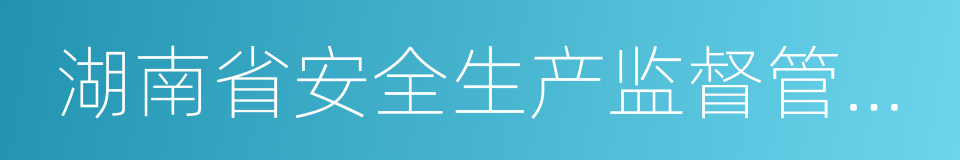 湖南省安全生产监督管...